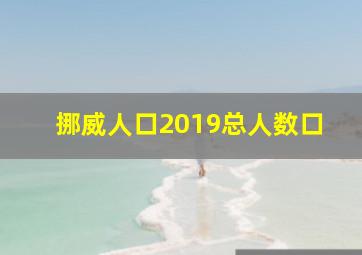 挪威人口2019总人数口